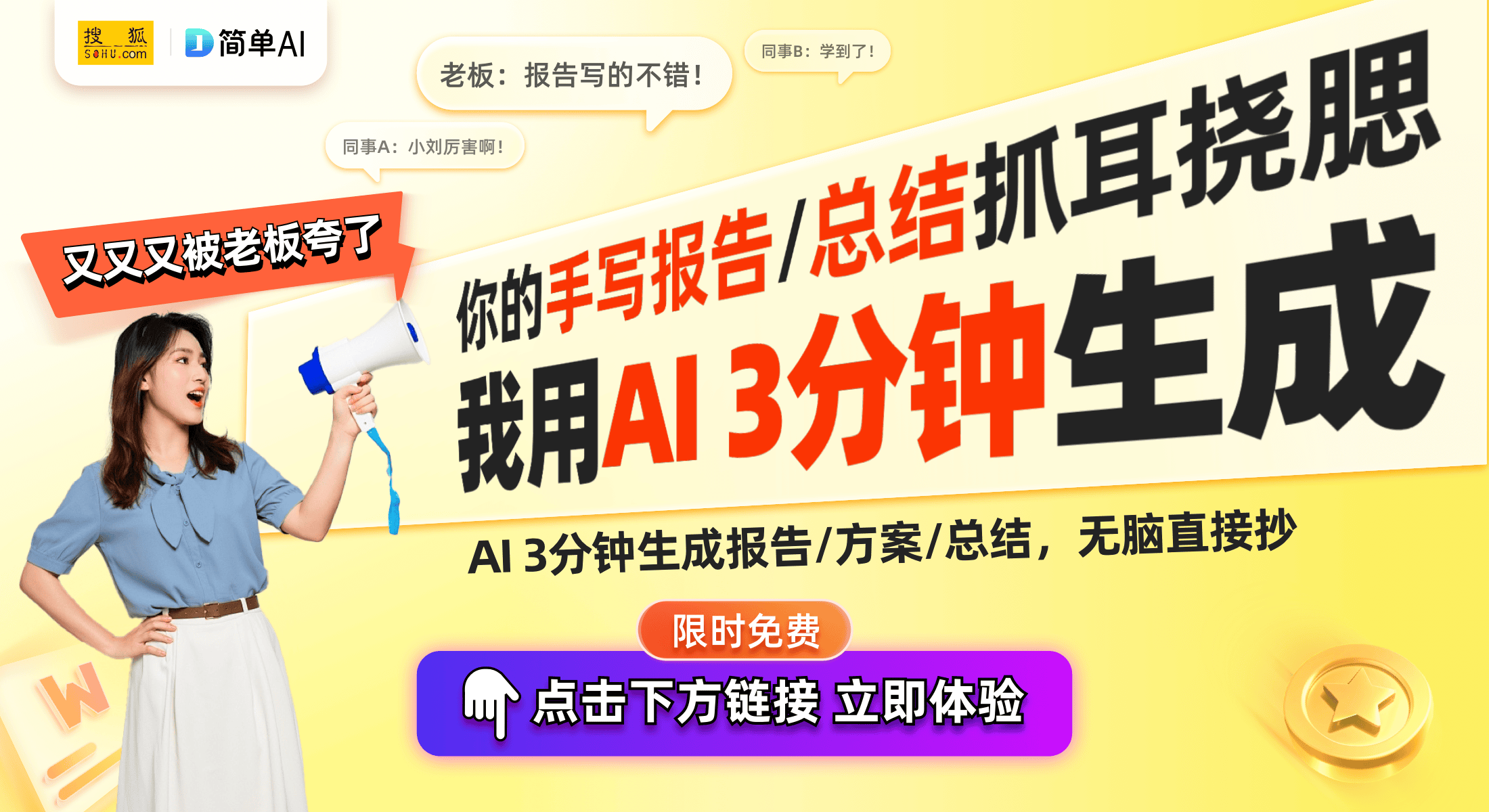 搜狐 SOHU.com

简单AI

老板：报告写的不错！

同事B：学到了！

同事A：小刘厉害啊！

又又又被老板夸了

你的手写报告/总结抓耳挠腮

我用AI 3分钟生成

AI 3分钟生成报告/方案/总结，无脑直接抄

限时免费

点击下方链接 立即体验

W